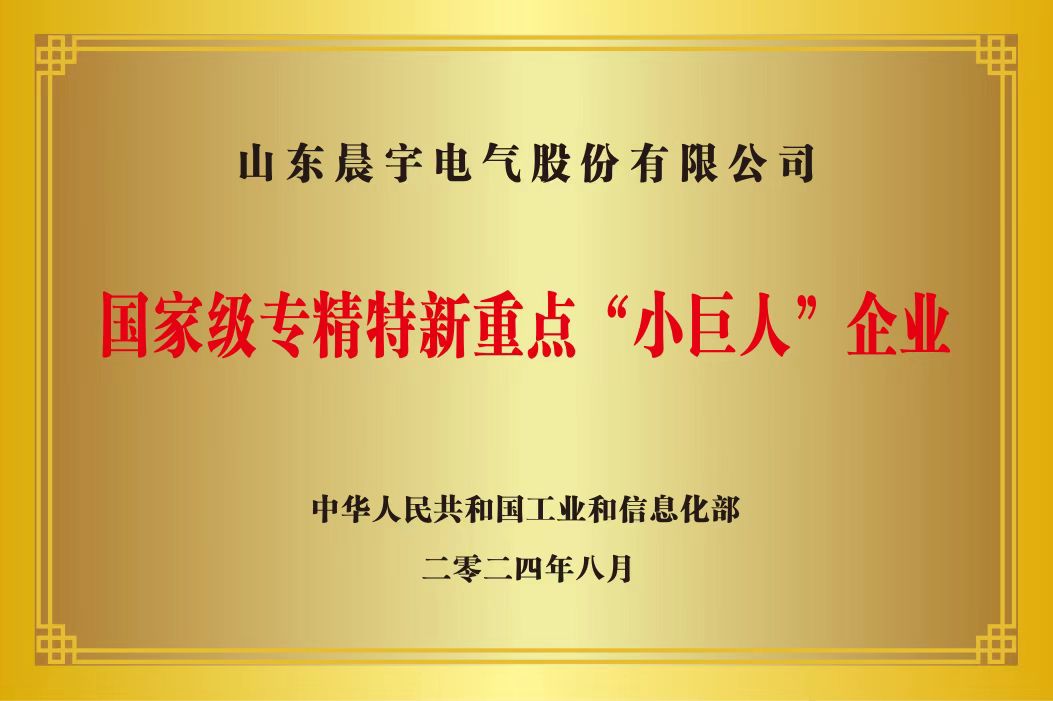 山东晨宇电气股份有限公司

国家级专精特新重点“小巨人”企业

中华人民共和国工业和信息化部

二零二四年八月